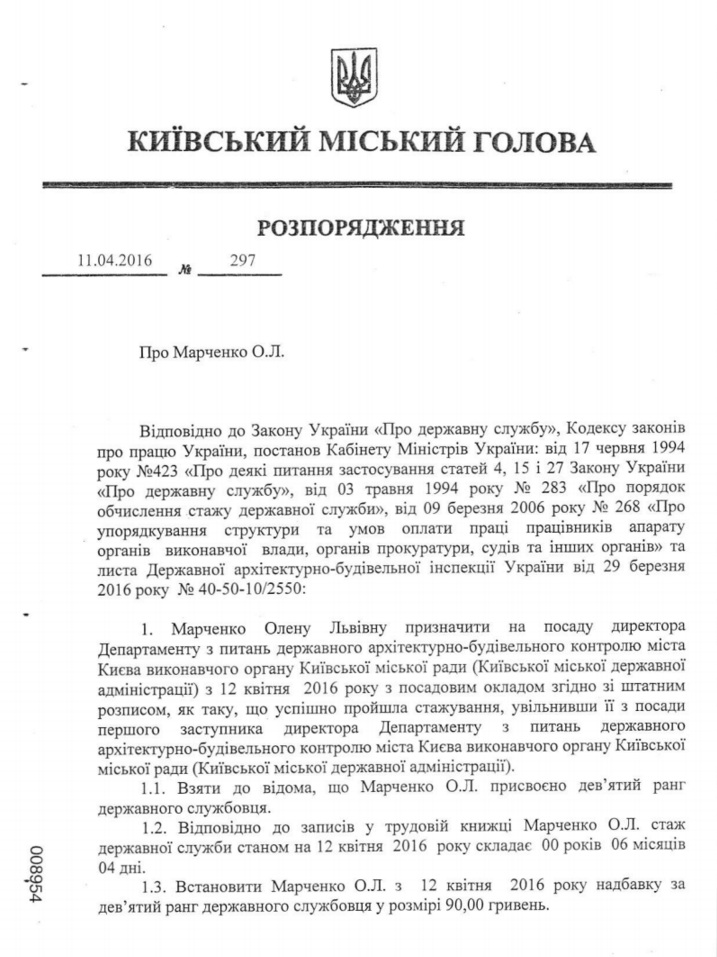 КИЇВСЬКИЙ МІСЬКИЙ ГОЛОВА

РОЗПОРЯДЖЕННЯ

11.04.2016 № 297

Про Марченко О.Л.

Відповідно до Закону України «Про державну службу», Кодексу законів про працю України, постанов Кабінету Міністрів України: від 17 червня 1994 року №423 «Про деякі питання застосування статей 4, 15 і 27 Закону України «Про державну службу», від 03 травня 1994 року № 283 «Про порядок обчислення стажу державної служби», від 09 березня 2006 року № 268 «Про упорядкування структури та умов оплати праці працівників апарату органів виконавчої влади, органів прокуратури, судів та інших органів» та листа Державної архітектурно-будівельної інспекції України від 29 березня 2016 року № 40-50-10/2550:

1. Марченко Олену Львівну призначити на посаду директора Департаменту з питань державного архітектурно-будівельного контролю міста Києва виконавчого органу Київської міської ради (Київської міської державної адміністрації) з 12 квітня 2016 року з посадовим окладом згідно зі штатним розписом, як таку, що успішно пройшла стажування, увільнивши її з посади першого заступника директора Департаменту з питань державного архітектурно-будівельного контролю міста Києва виконавчого органу Київської міської ради (Київської міської державної адміністрації).

1.1. Взяти до відома, що Марченко О.Л. присвоєно дев'ятий ранг державного службовця.

1.2. Відповідно до записів у трудовій книжці Марченко О.Л. стаж державної служби станом на 12 квітня 2016 року складає 00 років 06 місяців 04 дні.

1.3. Встановити Марченко О.Л. з 12 квітня 2016 року надбавку за дев'ятий ранг державного службовця у розмірі 90,00 гривень.

008954